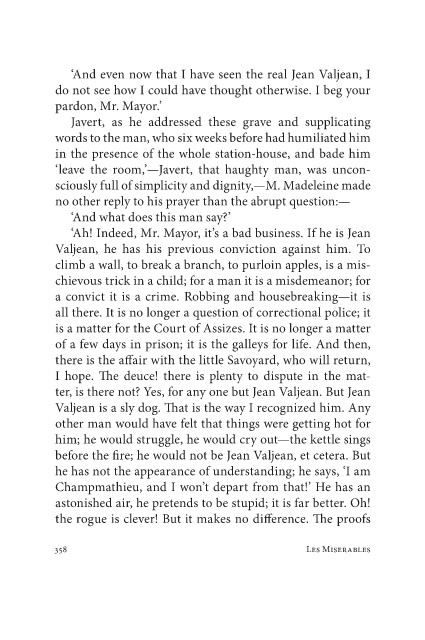 'And even now that I have seen the real Jean Valjean, I do not see how I could have thought otherwise. I beg your pardon, Mr. Mayor.'

Javert, as he addressed these grave and supplicating words to the man, who six weeks before had humiliated him in the presence of the whole station-house, and bade him 'leave the room,'—Javert, that haughty man, was unconsciously full of simplicity and dignity,—M. Madeleine made no other reply to his prayer than the abrupt question:—

'And what does this man say?'

'Ah! Indeed, Mr. Mayor, it's a bad business. If he is Jean Valjean, he has his previous conviction against him. To climb a wall, to break a branch, to purloin apples, is a mischievous trick in a child; for a man it is a misdemeanor; for a convict it is a crime. Robbing and housebreaking—it is all there. It is no longer a question of correctional police; it is a matter for the Court of Assizes. It is no longer a matter of a few days in prison; it is the galleys for life. And then, there is the affair with the little Savoyard, who will return, I hope. The deuce! there is plenty to dispute in the matter, is there not? Yes, for any one but Jean Valjean. But Jean Valjean is a sly dog. That is the way I recognized him. Any other man would have felt that things were getting hot for him; he would struggle, he would cry out—the kettle sings before the fire; he would not be Jean Valjean, et cetera. But he has not the appearance of understanding; he says, 'I am Champmathieu, and I won't depart from that!' He has an astonished air, he pretends to be stupid; it is far better. Oh! the rogue is clever! But it makes no difference. The proofs

358 Les Miserables